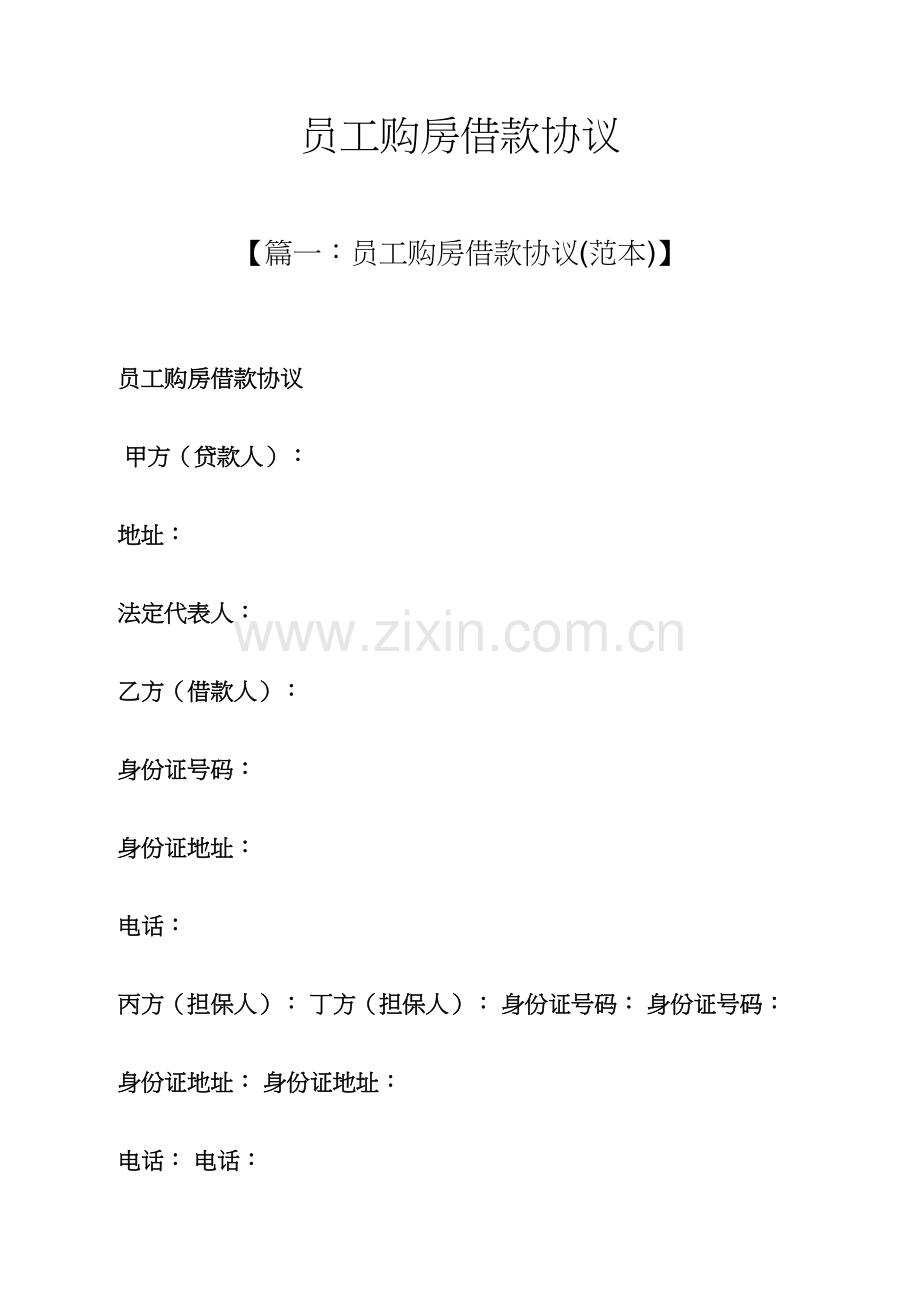 员工购房借款协议

【篇一：员工购房借款协议(范本)】

员工购房借款协议

甲方（贷款人）：

地址：

法定代表人：

乙方（借款人）：

身份证号码：

身份证地址：

电话：

丙方（担保人）： 丁方（担保人）： 身份证号码： 身份证号码：

身份证地址： 身份证地址：

电话： 电话：

www.zixin.com.cn